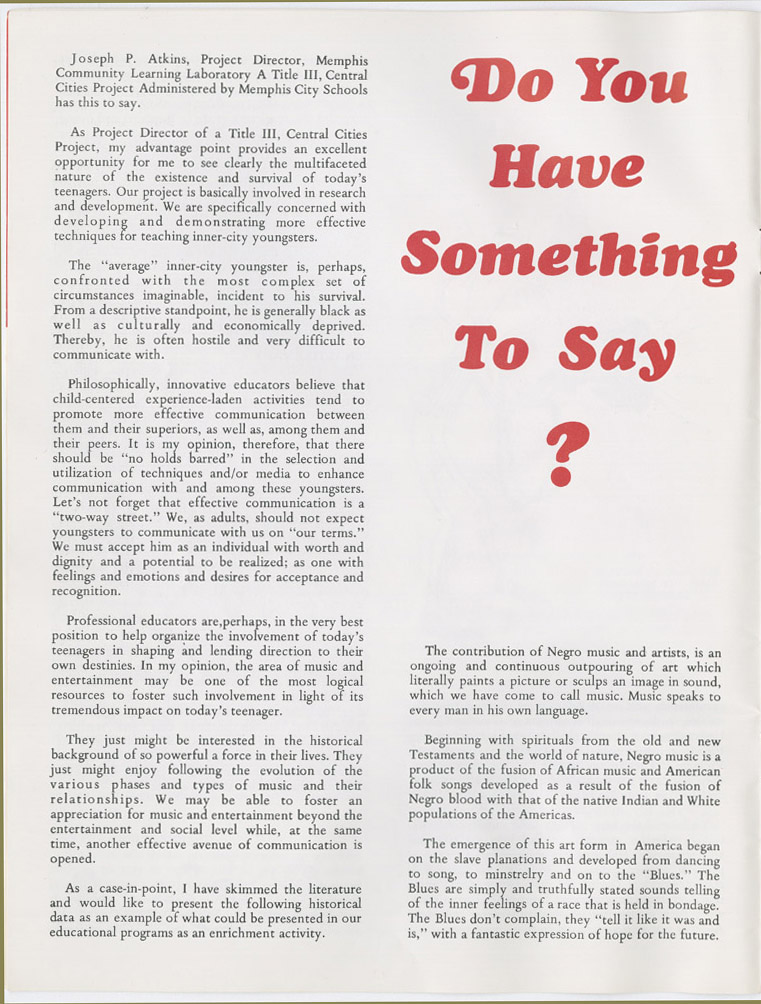 Joseph P. Atkins, Project Director, Memphis Community Learning Laboratory A Title III, Central Cities Project Administered by Memphis City Schools has this to say.

As Project Director of a Title III, Central Cities Project, my advantage point provides an excellent opportunity for me to see clearly the multifaceted nature of the existence and survival of today's teenagers. Our project is basically involved in research and development. We are specifically concerned with developing and demonstrating more effective techniques for teaching inner-city youngsters.

The "average" inner-city youngster is, perhaps, confronted with the most complex set of circumstances imaginable, incident to his survival. From a descriptive standpoint, he is generally black as well as culturally and economically deprived. Thereby, he is often hostile and very difficult to communicate with.

Philosophically, innovative educators believe that child-centered experience-laden activities tend to promote more effective communication between them and their superiors, as well as, among them and their peers. It is my opinion, therefore, that there should be "no holds barred" in the selection and utilization of techniques and/or media to enhance communication with and among these youngsters. Let's not forget that effective communication is a "two-way street." We, as adults, should not expect youngsters to communicate with us on "our terms." We must accept him as an individual with worth and dignity and a potential to be realized; as one with feelings and emotions and desires for acceptance and recognition.

Professional educators are,perhaps, in the very best position to help organize the involvement of today's teenagers in shaping and lending direction to their own destinies. In my opinion, the area of music and entertainment may be one of the most logical resources to foster such involvement in light of its tremendous impact on today's teenager.

They just might be interested in the historical background of so powerful a force in their lives. They just might enjoy following the evolution of the various phases and types of music and their relationships. We may be able to foster an appreciation for music and entertainment beyond the entertainment and social level while, at the same time, another effective avenue of communication is opened.

As a case-in-point, I have skimmed the literature and would like to present the following historical data as an example of what could be presented in our educational programs as an enrichment activity.

Do You Have Something To Say ?

The contribution of Negro music and artists, is an ongoing and continuous outpouring of art which literally paints a picture or sculps an image in sound, which we have come to call music. Music speaks to every man in his own language.

Beginning with spirituals from the old and new Testaments and the world of nature, Negro music is a product of the fusion of African music and American folk songs developed as a result of the fusion of Negro blood with that of the native Indian and White populations of the Americas.

The emergence of this art form in America began on the slave planations and developed from dancing to song, to minstrelry and on to the "Blues." The Blues are simply and truthfully stated sounds telling of the inner feelings of a race that is held in bondage. The Blues don't complain, they "tell it like it was and is," with a fantastic expression of hope for the future.